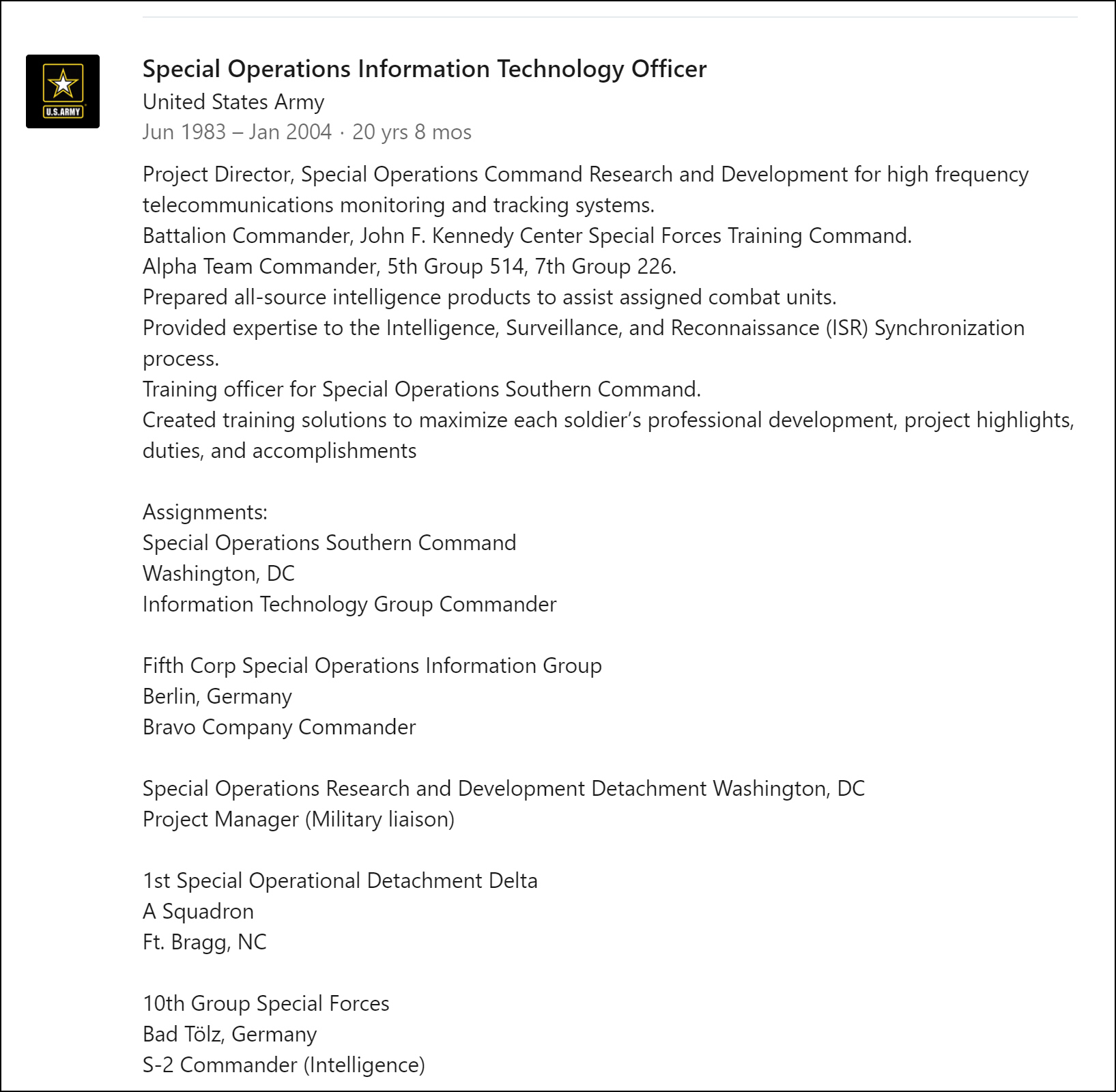 U.S.ARMY

Special Operations Information Technology Officer
United States Army
Jun 1983 – Jan 2004 · 20 yrs 8 mos

Project Director, Special Operations Command Research and Development for high frequency telecommunications monitoring and tracking systems.
Battalion Commander, John F. Kennedy Center Special Forces Training Command.
Alpha Team Commander, 5th Group 514, 7th Group 226.
Prepared all-source intelligence products to assist assigned combat units.
Provided expertise to the Intelligence, Surveillance, and Reconnaissance (ISR) Synchronization process.
Training officer for Special Operations Southern Command.
Created training solutions to maximize each soldier's professional development, project highlights, duties, and accomplishments

Assignments:
Special Operations Southern Command
Washington, DC
Information Technology Group Commander

Fifth Corp Special Operations Information Group
Berlin, Germany
Bravo Company Commander

Special Operations Research and Development Detachment Washington, DC
Project Manager (Military liaison)

1st Special Operational Detachment Delta
A Squadron
Ft. Bragg, NC

10th Group Special Forces
Bad Tölz, Germany
S-2 Commander (Intelligence)